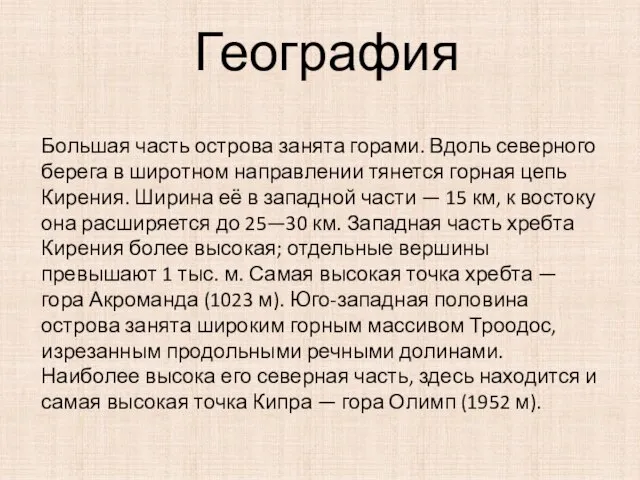 География

Большая часть острова занята горами. Вдоль северного берега в широтном направлении тянется горная цепь Кирения. Ширина её в западной части — 15 км, к востоку она расширяется до 25—30 км. Западная часть хребта Кирения более высокая; отдельные вершины превышают 1 тыс. м. Самая высокая точка хребта — гора Акроманда (1023 м). Юго-западная половина острова занята широким горным массивом Троодос, изрезанным продольными речными долинами. Наиболее высока его северная часть, здесь находится и самая высокая точка Кипра — гора Олимп (1952 м).